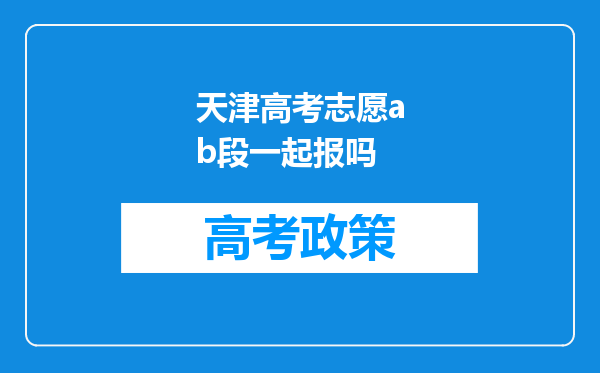 天津高考志愿ab段一起报吗

高考政策